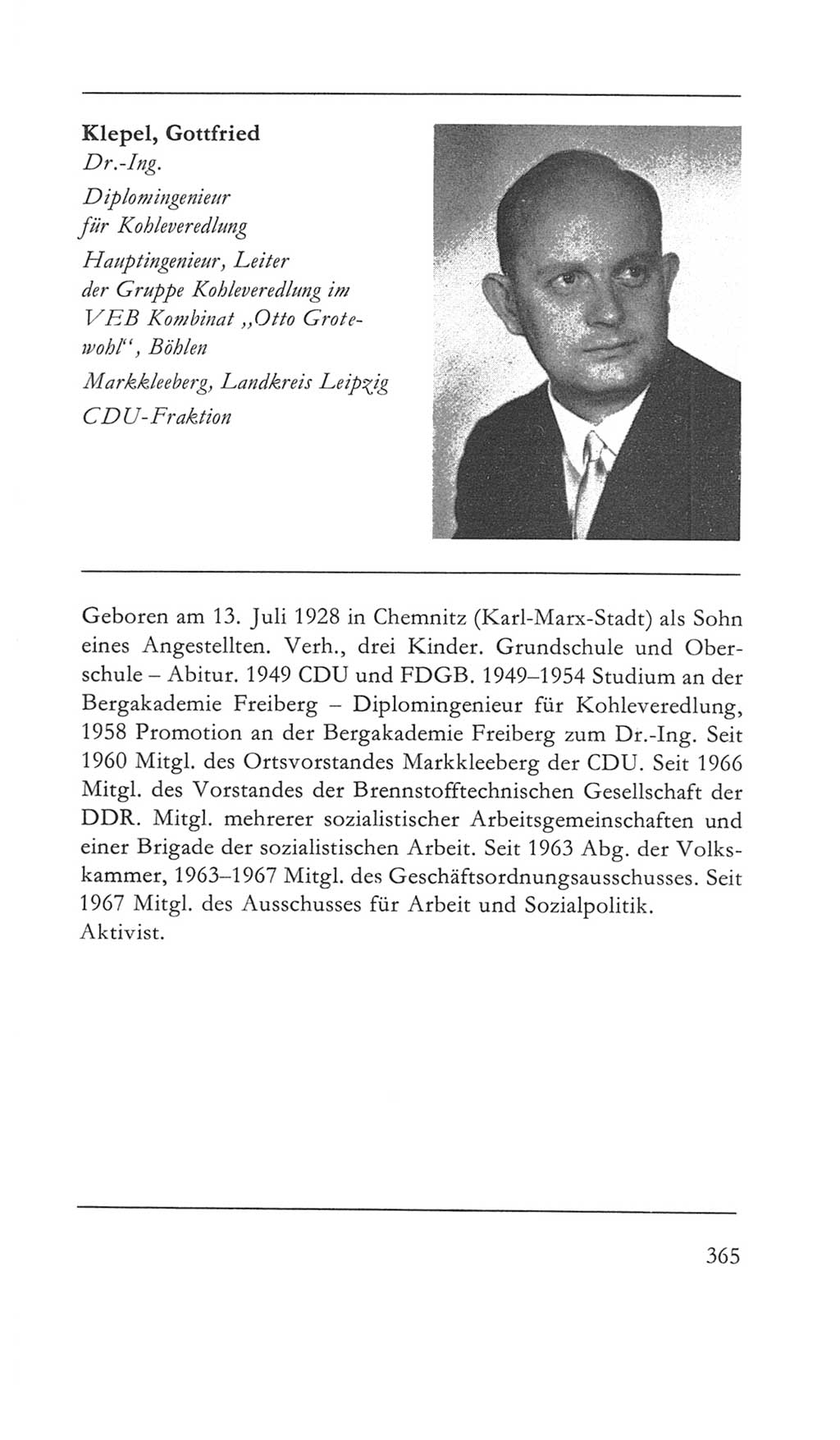 Klepel, Gottfried
Dr.-Ing.
Diplomingenieur für Kohleveredlung
Hauptingenieur, Leiter der Gruppe Kohleveredlung im VEB Kombinat „Otto Grotewohl“, Böhlen
Markkleeberg, Landkreis Leipzig
CDU-Fraktion

Geboren am 13. Juli 1928 in Chemnitz (Karl-Marx-Stadt) als Sohn eines Angestellten. Verh., drei Kinder. Grundschule und Oberschule – Abitur. 1949 CDU und FDGB. 1949–1954 Studium an der Bergakademie Freiberg – Diplomingenieur für Kohleveredlung, 1958 Promotion an der Bergakademie Freiberg zum Dr.-Ing. Seit 1960 Mitgl. des Ortsvorstandes Markkleeberg der CDU. Seit 1966 Mitgl. des Vorstandes der Brennstofftechnischen Gesellschaft der DDR. Mitgl. mehrerer sozialistischer Arbeitsgemeinschaften und einer Brigade der sozialistischen Arbeit. Seit 1963 Abg. der Volkskammer, 1963–1967 Mitgl. des Geschäftsordnungsausschusses. Seit 1967 Mitgl. des Ausschusses für Arbeit und Sozialpolitik.
Aktivist.

365